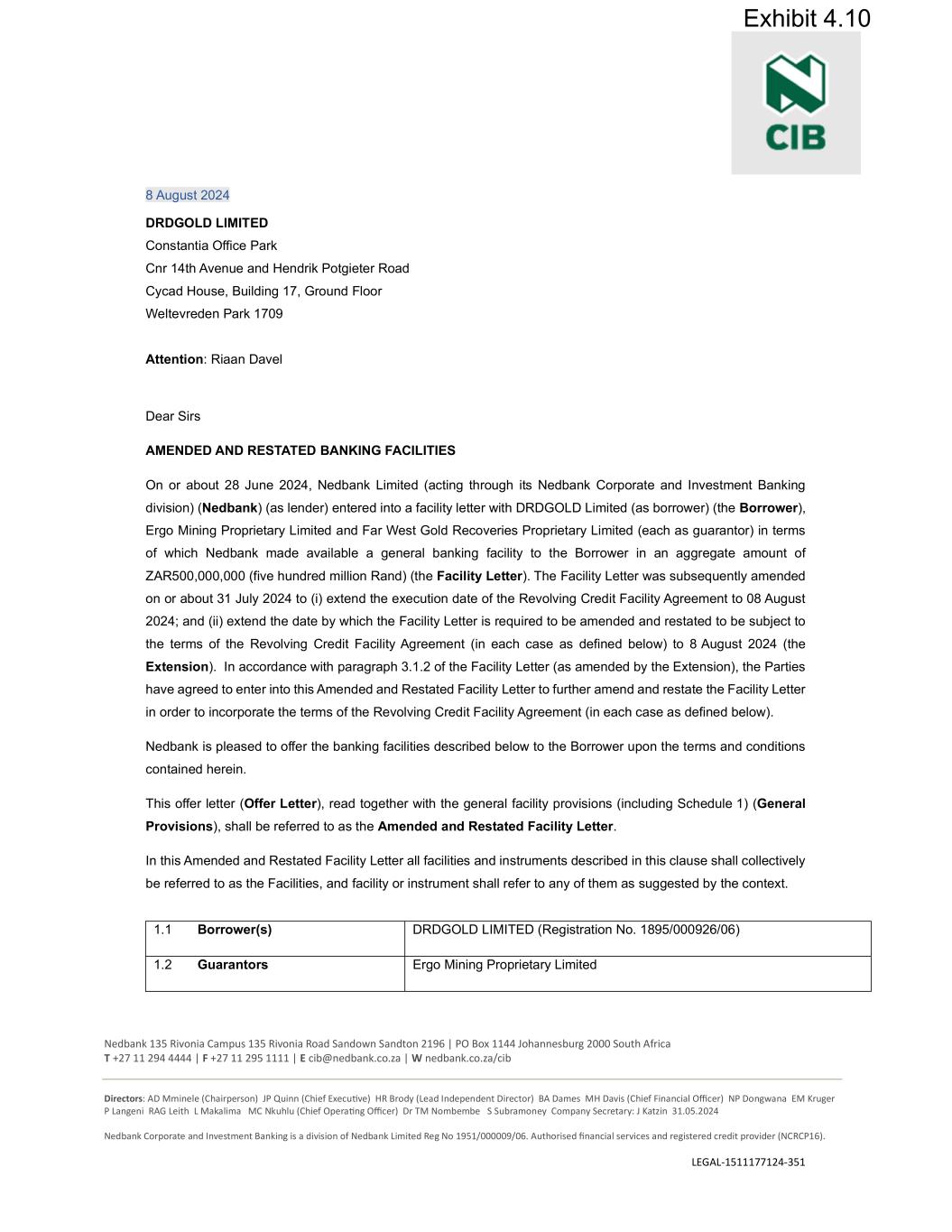 Exhibit 4.10

CIB

8 August 2024

DRDGOLD LIMITED
Constantia Office Park
Cnr 14th Avenue and Hendrik Potgieter Road
Cycad House, Building 17, Ground Floor
Weltevreden Park 1709

Attention: Riaan Davel

Dear Sirs

AMENDED AND RESTATED BANKING FACILITIES

On or about 28 June 2024, Nedbank Limited (acting through its Nedbank Corporate and Investment Banking division) (Nedbank) (as lender) entered into a facility letter with DRDGOLD Limited (as borrower) (the Borrower), Ergo Mining Proprietary Limited and Far West Gold Recoveries Proprietary Limited (each as guarantor) in terms of which Nedbank made available a general banking facility to the Borrower in an aggregate amount of ZAR500,000,000 (five hundred million Rand) (the Facility Letter). The Facility Letter was subsequently amended on or about 31 July 2024 to (i) extend the execution date of the Revolving Credit Facility Agreement to 08 August 2024; and (ii) extend the date by which the Facility Letter is required to be amended and restated to be subject to the terms of the Revolving Credit Facility Agreement (in each case as defined below) to 8 August 2024 (the Extension). In accordance with paragraph 3.1.2 of the Facility Letter (as amended by the Extension), the Parties have agreed to enter into this Amended and Restated Facility Letter to further amend and restate the Facility Letter in order to incorporate the terms of the Revolving Credit Facility Agreement (in each case as defined below).

Nedbank is pleased to offer the banking facilities described below to the Borrower upon the terms and conditions contained herein.

This offer letter (Offer Letter), read together with the general facility provisions (including Schedule 1) (General Provisions), shall be referred to as the Amended and Restated Facility Letter.

In this Amended and Restated Facility Letter all facilities and instruments described in this clause shall collectively be referred to as the Facilities, and facility or instrument shall refer to any of them as suggested by the context.

| 1.1 Borrower(s) | DRDGOLD LIMITED (Registration No. 1895/000926/06) |
|---|---|
| 1.2 Guarantors | Ergo Mining Proprietary Limited |

Nedbank 135 Rivonia Campus 135 Rivonia Road Sandown Sandton 2196 | PO Box 1144 Johannesburg 2000 South Africa
T +27 11 294 4444 | F +27 11 295 1111 | E cib@nedbank.co.za | W nedbank.co.za/cib

Directors: AD Mminele (Chairperson) JP Quinn (Chief Executive) HR Brody (Lead Independent Director) BA Dames MH Davis (Chief Financial Officer) NP Dongwana EM Kruger P Langeni RAG Leith L Makalima MC Nkuhlu (Chief Operating Officer) Dr TM Nombembe S Subramoney Company Secretary: J Katzin 31.05.2024

Nedbank Corporate and Investment Banking is a division of Nedbank Limited Reg No 1951/000009/06. Authorised financial services and registered credit provider (NCRCP16).

LEGAL-1511177124-351